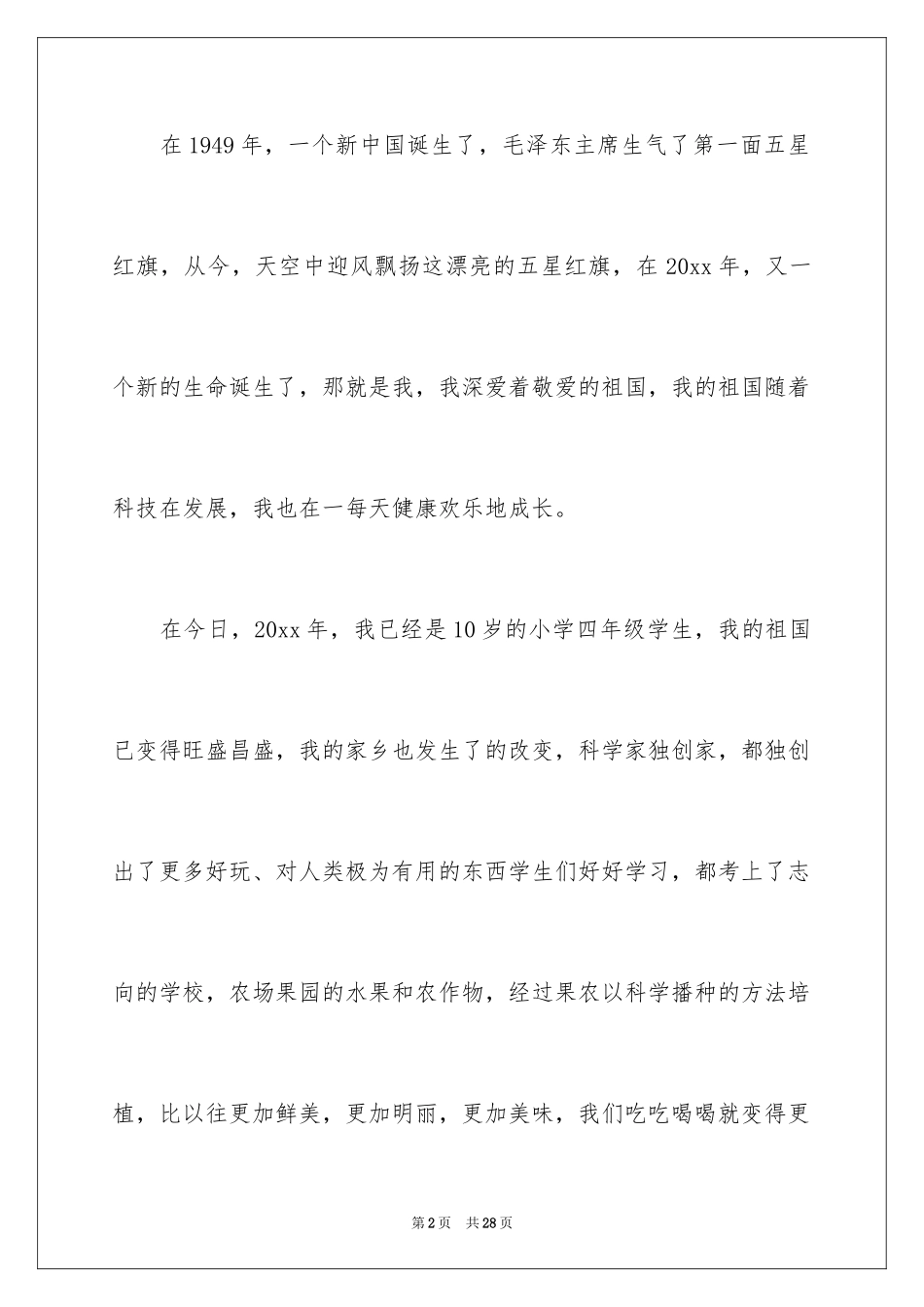 在 1949 年，一个新中国诞生了，毛泽东主席生气了第一面五星红旗，从今，天空中迎风飘扬这漂亮的五星红旗，在 20xx 年，又一个新的生命诞生了，那就是我，我深爱着敬爱的祖国，我的祖国随着科技在发展，我也在一每天健康欢乐地成长。

在今日，20xx 年，我已经是 10 岁的小学四年级学生，我的祖国已变得旺盛昌盛，我的家乡也发生了的改变，科学家独创家，都独创出了更多好玩、对人类极为有用的东西学生们好好学习，都考上了志向的学校，农场果园的水果和农作物，经过果农以科学播种的方法培植，比以往更加鲜美，更加明丽，更加美味，我们吃吃喝喝就变得更

第 2 页　共 28 页